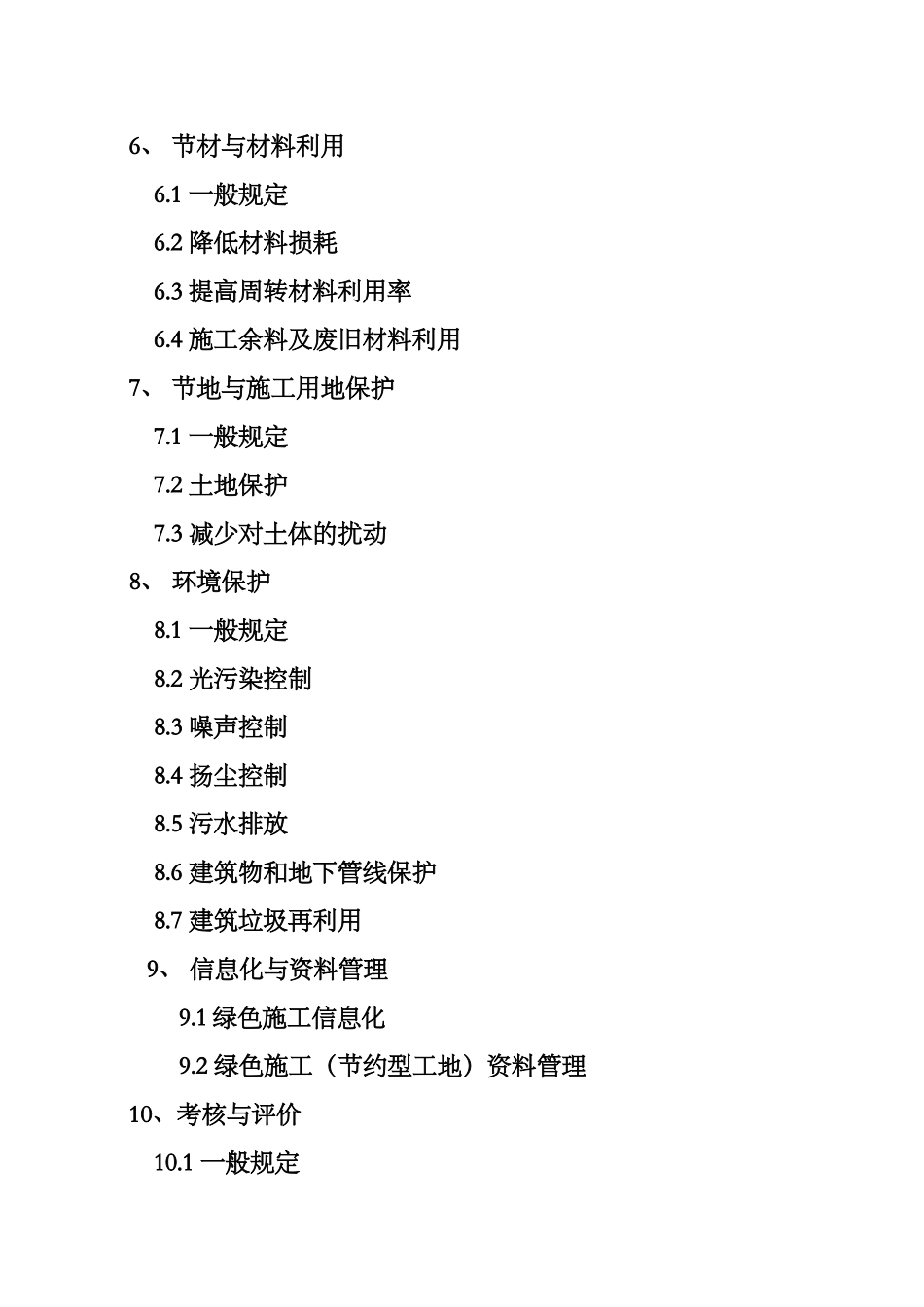 6、 节材与材料利用

6.1 一般规定

6.2 降低材料损耗

6.3 提高周转材料利用率

6.4 施工余料及废旧材料利用

7、 节地与施工用地保护

7.1 一般规定

7.2 土地保护

7.3 减少对土体的扰动

8、 环境保护

8.1 一般规定

8.2 光污染控制

8.3 噪声控制

8.4 扬尘控制

8.5 污水排放

8.6 建筑物和地下管线保护

8.7 建筑垃圾再利用

9、 信息化与资料管理

9.1 绿色施工信息化

9.2 绿色施工（节约型工地）资料管理

10、考核与评价

10.1 一般规定